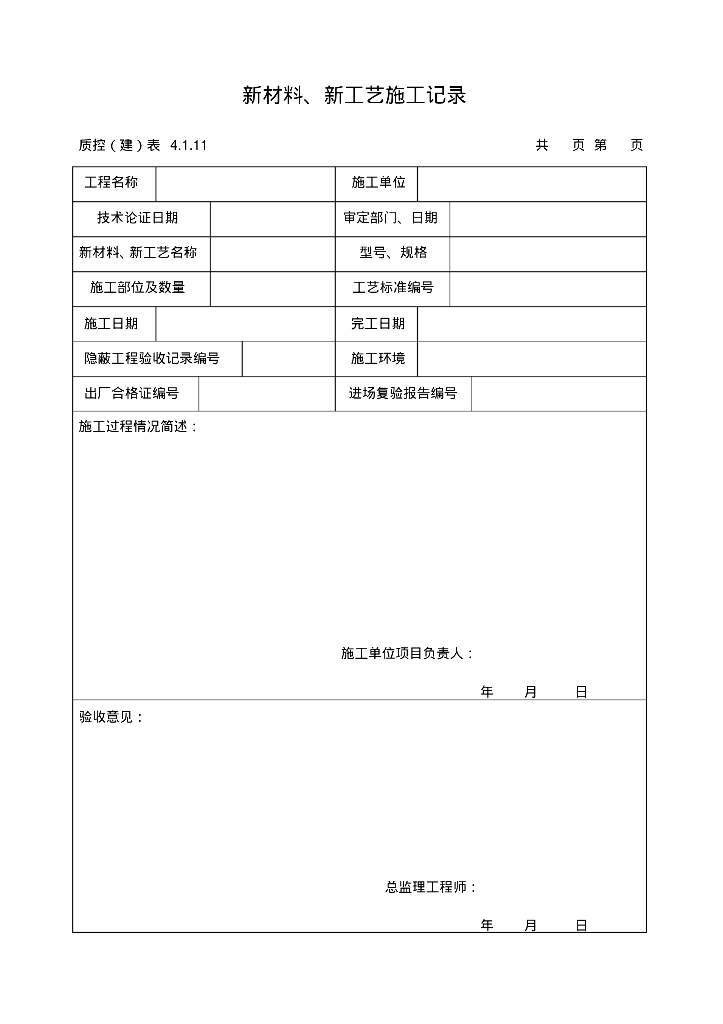 新材料、新工艺施工记录

质控（建）表 4.1.11 共 页 第 页

| 工程名称 | | 施工单位 | |
|---|---|---|---|
| 技术论证日期 | | 审定部门、日期 | |
| 新材料、新工艺名称 | | 型号、规格 | |
| 施工部位及数量 | | 工艺标准编号 | |
| 施工日期 | | 完工日期 | |
| 隐蔽工程验收记录编号 | | 施工环境 | |
| 出厂合格证编号 | | 进场复验报告编号 | |

施工过程情况简述：

施工单位项目负责人：

年 月 日

验收意见：

总监理工程师：

年 月 日